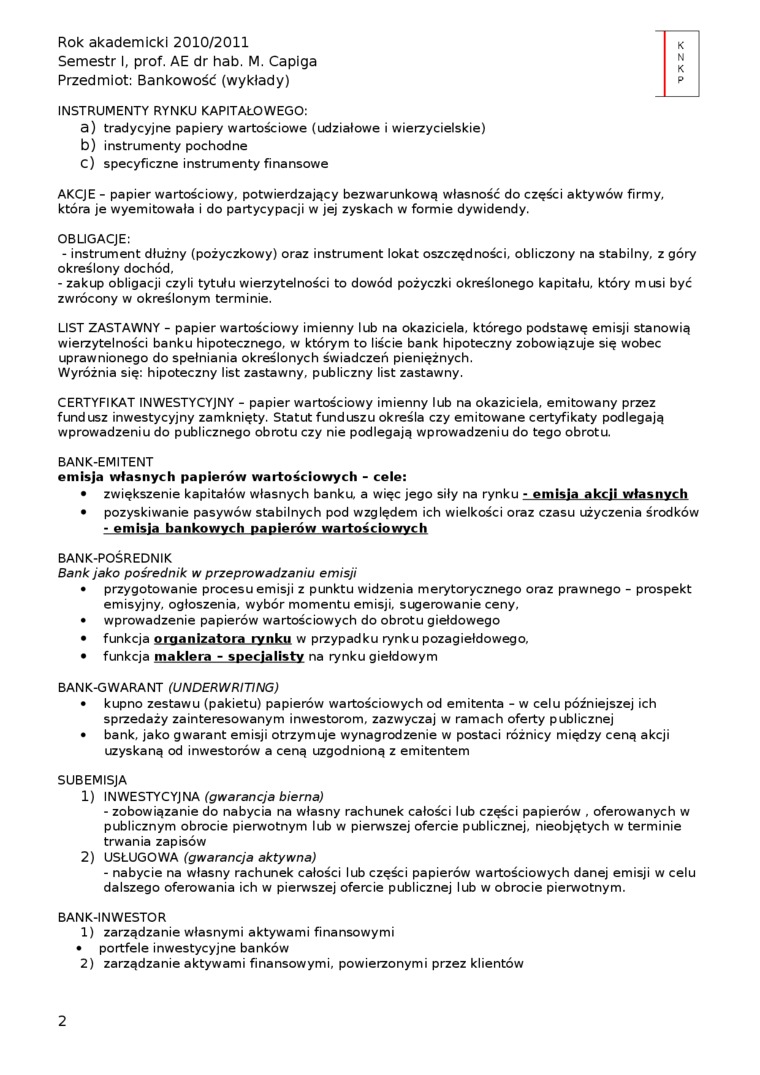 Rok akademicki 2010/2011
Semestr I, prof. AE dr hab. M. Capiga
Przedmiot: Bankowość (wykłady)

K
N
K
P

INSTRUMENTY RYNKU KAPITAŁOWEGO:
a) tradycyjne papiery wartościowe (udziałowe i wierzycielskie)
b) instrumenty pochodne
c) specyficzne instrumenty finansowe

AKCJE – papier wartościowy, potwierdzający bezwarunkową własność do części aktywów firmy, która je wyemitowała i do partycypacji w jej zyskach w formie dywidendy.

OBLIGACJE:
- instrument dłużny (pożyczkowy) oraz instrument lokat oszczędności, obliczony na stabilny, z góry określony dochód,
- zakup obligacji czyli tytułu wierzytelności to dowód pożyczki określonego kapitału, który musi być zwrócony w określonym terminie.

LIST ZASTAWNY – papier wartościowy imienny lub na okaziciela, którego podstawę emisji stanowią wierzytelności banku hipotecznego, w którym to liście bank hipoteczny zobowiązuje się wobec uprawnionego do spełniania określonych świadczeń pieniężnych.
Wyróżnia się: hipoteczny list zastawny, publiczny list zastawny.

CERTYFIKAT INWESTYCYJNY – papier wartościowy imienny lub na okaziciela, emitowany przez fundusz inwestycyjny zamknięty. Statut funduszu określa czy emitowane certyfikaty podlegają wprowadzeniu do publicznego obrotu czy nie podlegają wprowadzeniu do tego obrotu.

BANK-EMITENT
emisja własnych papierów wartościowych – cele:
• zwiększenie kapitałów własnych banku, a więc jego siły na rynku - emisja akcji własnych
• pozyskiwanie pasywów stabilnych pod względem ich wielkości oraz czasu użyczenia środków - emisja bankowych papierów wartościowych

BANK-POŚREDNIK
Bank jako pośrednik w przeprowadzaniu emisji
• przygotowanie procesu emisji z punktu widzenia merytorycznego oraz prawnego – prospekt emisyjny, ogłoszenia, wybór momentu emisji, sugerowanie ceny,
• wprowadzenie papierów wartościowych do obrotu giełdowego
• funkcja organizatora rynku w przypadku rynku pozagiełdowego,
• funkcja maklera – specjalisty na rynku giełdowym

BANK-GWARANT (UNDERWRITING)
• kupno zestawu (pakietu) papierów wartościowych od emitenta – w celu późniejszej ich sprzedaży zainteresowanym inwestorom, zazwyczaj w ramach oferty publicznej
• bank, jako gwarant emisji otrzymuje wynagrodzenie w postaci różnicy między ceną akcji uzyskaną od inwestorów a ceną uzgodnioną z emitentem

SUBEMISJA
1) INWESTYCYJNA (gwarancja bierna)
- zobowiązanie do nabycia na własny rachunek całości lub części papierów , oferowanych w publicznym obrocie pierwotnym lub w pierwszej ofercie publicznej, nieobjętych w terminie trwania zapisów
2) USŁUGOWA (gwarancja aktywna)
- nabycie na własny rachunek całości lub części papierów wartościowych danej emisji w celu dalszego oferowania ich w pierwszej ofercie publicznej lub w obrocie pierwotnym.

BANK-INWESTOR
1) zarządzanie własnymi aktywami finansowymi
• portfele inwestycyjne banków
2) zarządzanie aktywami finansowymi, powierzonymi przez klientów

2